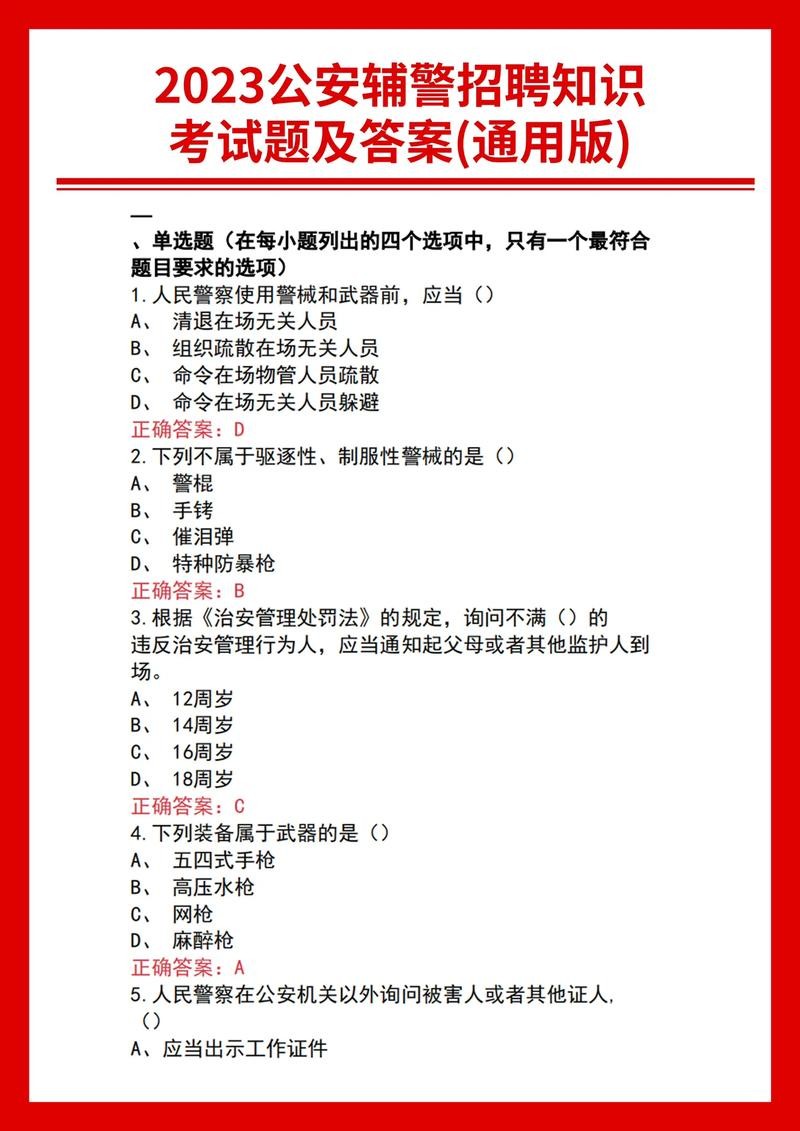 2023公安辅警招聘知识考试题及答案(通用版)

一

、单选题（在每小题列出的四个选项中，只有一个最符合题目要求的选项）

1.人民警察使用警械和武器前，应当（）
A、 清退在场无关人员
B、 组织疏散在场无关人员
C、 命令在场物管人员疏散
D、 命令在场无关人员躲避
正确答案：D

2.下列不属于驱逐性、制服性警械的是（）
A、 警棍
B、 手铐
C、 催泪弹
D、 特种防暴枪
正确答案：B

3.根据《治安管理处罚法》的规定，询问不满（）的违反治安管理行为人，应当通知起父母或者其他监护人到场。
A、 12周岁
B、 14周岁
C、 16周岁
D、 18周岁
正确答案：C

4.下列装备属于武器的是（）
A、 五四式手枪
B、 高压水枪
C、 网枪
D、 麻醉枪
正确答案：A

5.人民警察在公安机关以外询问被害人或者其他证人，（）
A、应当出示工作证件